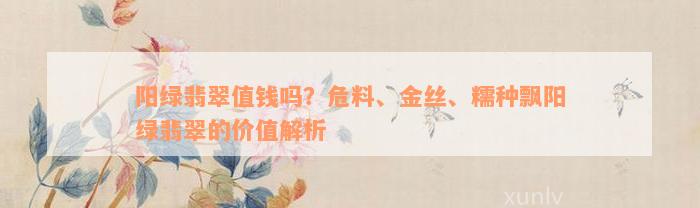 阳绿翡翠值钱吗？危料、金丝、糯种飘阳绿翡翠的价值解析

xunlv